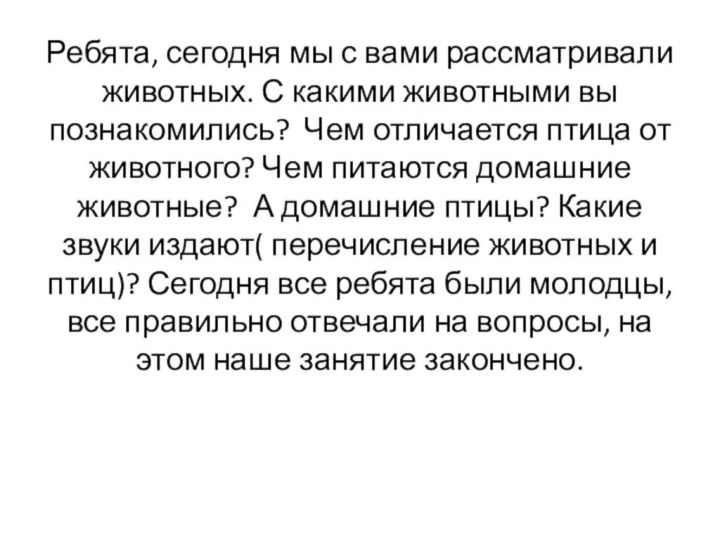 Ребята, сегодня мы с вами рассматривали животных. С какими животными вы познакомились? Чем отличается птица от животного? Чем питаются домашние животные? А домашние птицы? Какие звуки издают( перечисление животных и птиц)? Сегодня все ребята были молодцы, все правильно отвечали на вопросы, на этом наше занятие закончено.